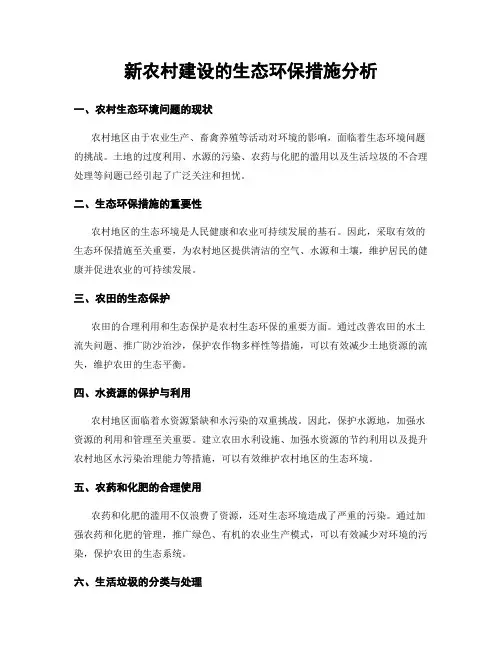 新农村建设的生态环保措施分析

一、农村生态环境问题的现状

农村地区由于农业生产、畜禽养殖等活动对环境的影响，面临着生态环境问题的挑战。土地的过度利用、水源的污染、农药与化肥的滥用以及生活垃圾的不合理处理等问题已经引起了广泛关注和担忧。

二、生态环保措施的重要性

农村地区的生态环境是人民健康和农业可持续发展的基石。因此，采取有效的生态环保措施至关重要，为农村地区提供清洁的空气、水源和土壤，维护居民的健康并促进农业的可持续发展。

三、农田的生态保护

农田的合理利用和生态保护是农村生态环保的重要方面。通过改善农田的水土流失问题、推广防沙治沙，保护农作物多样性等措施，可以有效减少土地资源的流失，维护农田的生态平衡。

四、水资源的保护与利用

农村地区面临着水资源紧缺和水污染的双重挑战。因此，保护水源地，加强水资源的利用和管理至关重要。建立农田水利设施、加强水资源的节约利用以及提升农村地区水污染治理能力等措施，可以有效维护农村地区的生态环境。

五、农药和化肥的合理使用

农药和化肥的滥用不仅浪费了资源，还对生态环境造成了严重的污染。通过加强农药和化肥的管理，推广绿色、有机的农业生产模式，可以有效减少对环境的污染，保护农田的生态系统。

六、生活垃圾的分类与处理